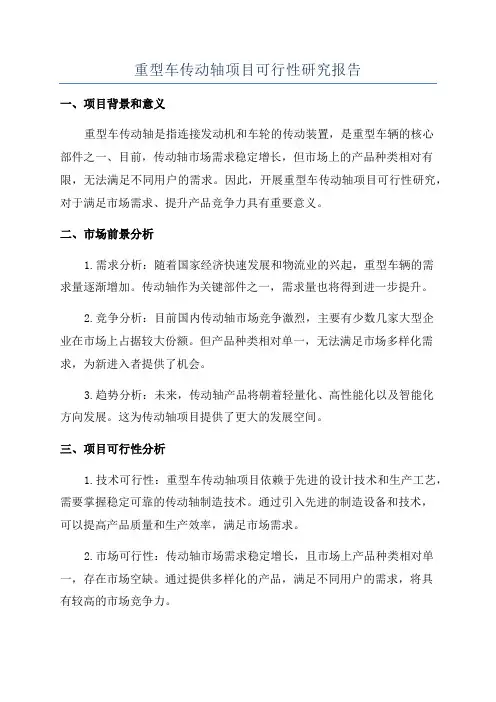 重型车传动轴项目可行性研究报告

一、项目背景和意义

重型车传动轴是指连接发动机和车轮的传动装置，是重型车辆的核心部件之一、目前，传动轴市场需求稳定增长，但市场上的产品种类相对有限，无法满足不同用户的需求。因此，开展重型车传动轴项目可行性研究，对于满足市场需求、提升产品竞争力具有重要意义。

二、市场前景分析

1.需求分析：随着国家经济快速发展和物流业的兴起，重型车辆的需求量逐渐增加。传动轴作为关键部件之一，需求量也将得到进一步提升。

2.竞争分析：目前国内传动轴市场竞争激烈，主要有少数几家大型企业在市场上占据较大份额。但产品种类相对单一，无法满足市场多样化需求，为新进入者提供了机会。

3.趋势分析：未来，传动轴产品将朝着轻量化、高性能化以及智能化方向发展。这为传动轴项目提供了更大的发展空间。

三、项目可行性分析

1.技术可行性：重型车传动轴项目依赖于先进的设计技术和生产工艺，需要掌握稳定可靠的传动轴制造技术。通过引入先进的制造设备和技术，可以提高产品质量和生产效率，满足市场需求。

2.市场可行性：传动轴市场需求稳定增长，且市场上产品种类相对单一，存在市场空缺。通过提供多样化的产品，满足不同用户的需求，将具有较高的市场竞争力。